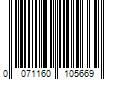 0 071160 105669